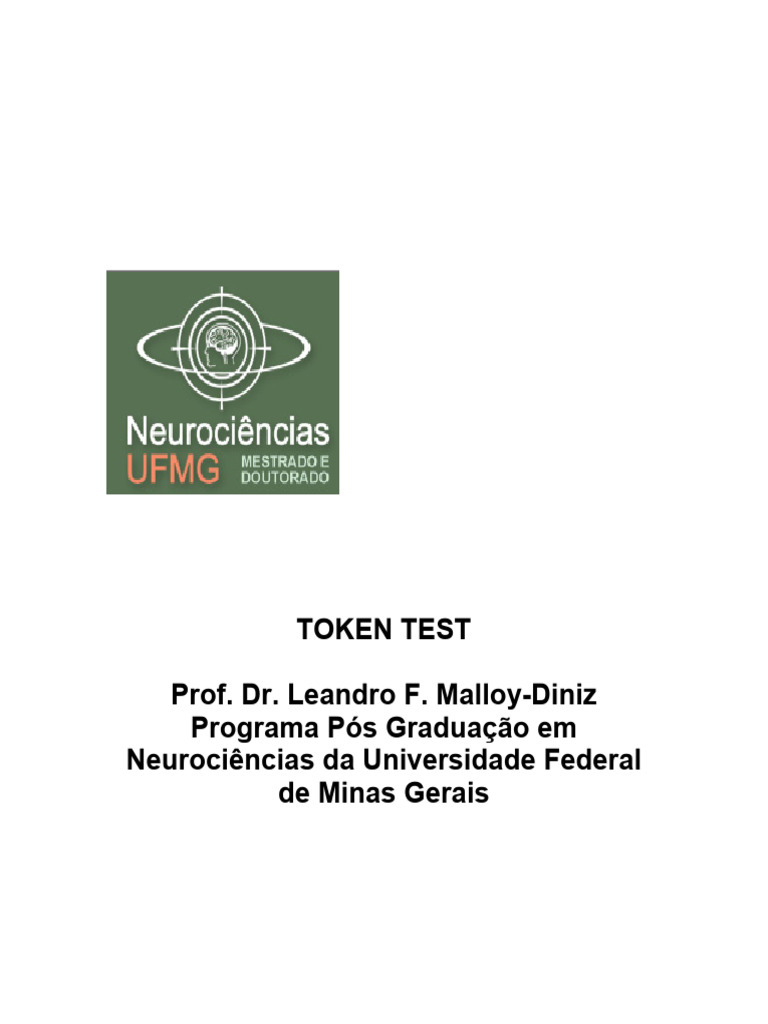 Neurociências
UFMG
MESTRADO E
DOUTORADO

TOKEN TEST

Prof. Dr. Leandro F. Malloy-Diniz
Programa Pós Graduação em
Neurociências da Universidade Federal
de Minas Gerais